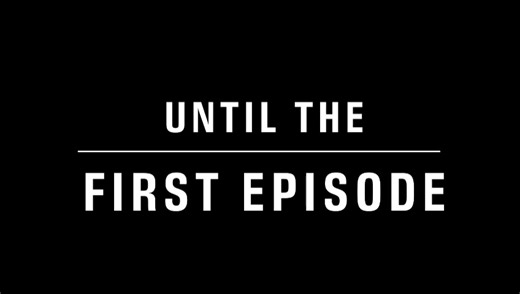 UNTIL THE

FIRST EPISODE